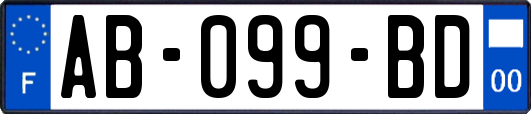 F
AB-099-BD
00